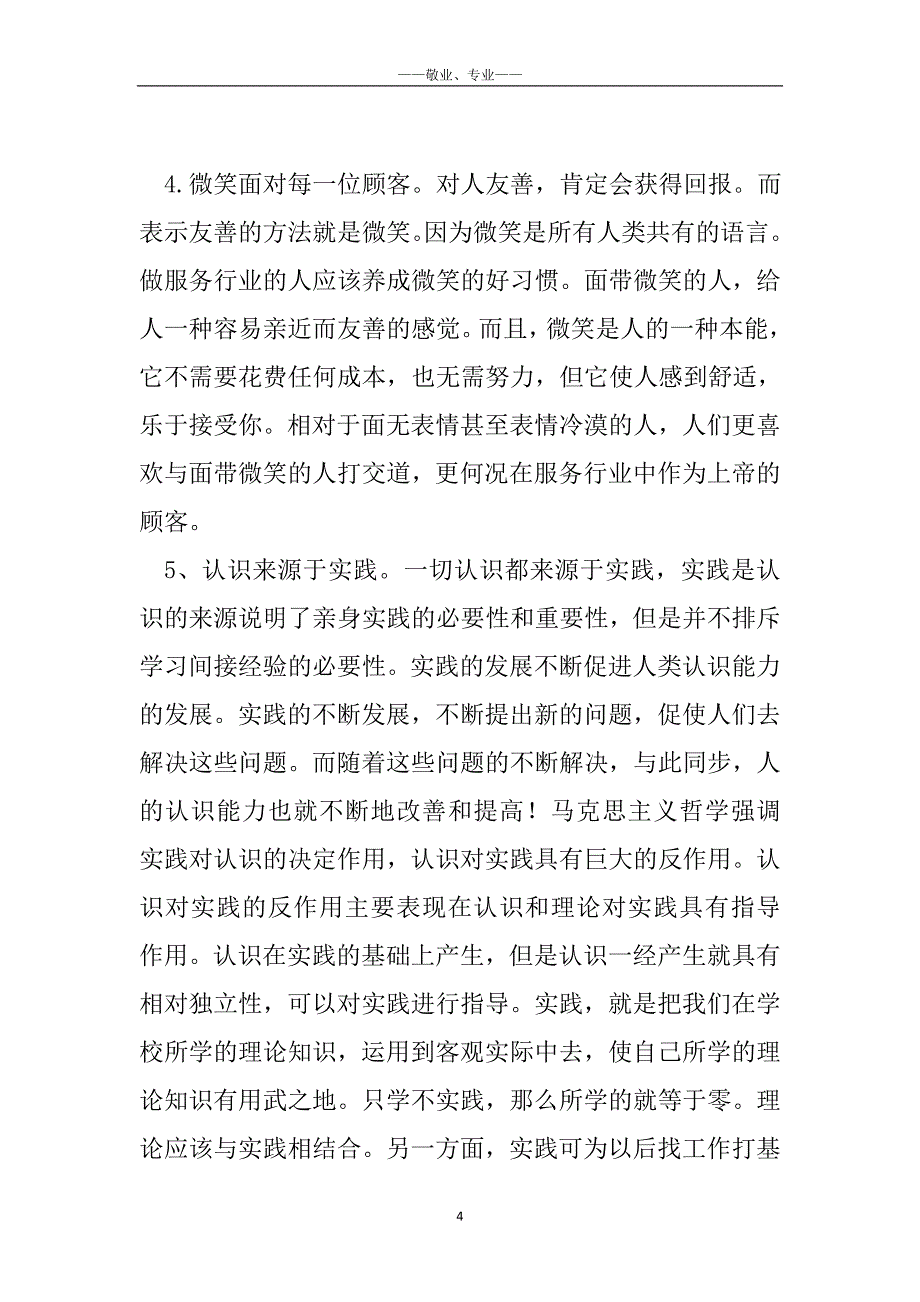 ——敬业、专业——

4.微笑面对每一位顾客。对人友善，肯定会获得回报。而表示友善的方法就是微笑。因为微笑是所有人类共有的语言。做服务行业的人应该养成微笑的好习惯。面带微笑的人，给人一种容易亲近而友善的感觉。而且，微笑是人的一种本能，它不需要花费任何成本，也无需努力，但它使人感到舒适，乐于接受你。相对于面无表情甚至表情冷漠的人，人们更喜欢与面带微笑的人打交道，更何况在服务行业中作为上帝的顾客。

5、认识来源于实践。一切认识都来源于实践，实践是认识的来源说明了亲身实践的必要性和重要性，但是并不排斥学习间接经验的必要性。实践的发展不断促进人类认识能力的发展。实践的不断发展，不断提出新的问题，促使人们去解决这些问题。而随着这些问题的不断解决，与此同步，人的认识能力也就不断地改善和提高！马克思主义哲学强调实践对认识的决定作用，认识对实践具有巨大的反作用。认识对实践的反作用主要表现在认识和理论对实践具有指导作用。认识在实践的基础上产生，但是认识一经产生就具有相对独立性，可以对实践进行指导。实践，就是把我们在学校所学的理论知识，运用到客观实际中去，使自己所学的理论知识有用武之地。只学不实践，那么所学的就等于零。理论应该与实践相结合。另一方面，实践可为以后找工作打基

4